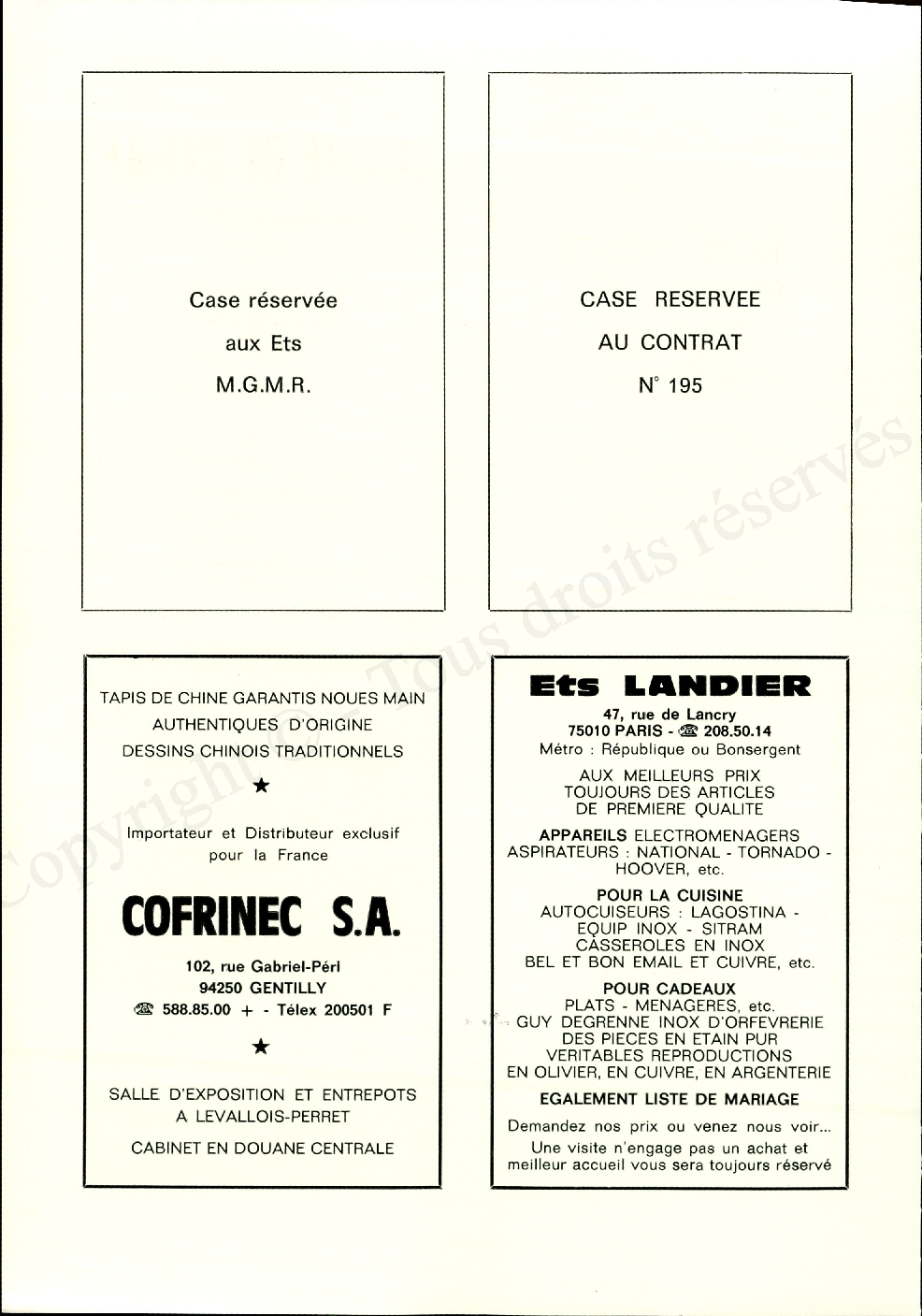 Case réservée

aux Ets

M.G.M.R.

CASE RESERVEE

AU CONTRAT

N° 195

Copyright © - Tous droits réservés

TAPIS DE CHINE GARANTIS NOUES MAIN
AUTHENTIQUES D'ORIGINE
DESSINS CHINOIS TRADITIONNELS

★

Importateur et Distributeur exclusif pour la France

COFRINEC S.A.

102, rue Gabriel-Péri
94250 GENTILLY
☎ 588.85.00 + - Télex 200501 F

★

SALLE D'EXPOSITION ET ENTREPOTS
A LEVALLOIS-PERRET

CABINET EN DOUANE CENTRALE

Ets LANDIER

47, rue de Lancry
75010 PARIS - ☎ 208.50.14
Métro : République ou Bonsergent

AUX MEILLEURS PRIX
TOUJOURS DES ARTICLES
DE PREMIERE QUALITE

APPAREILS ELECTROMENAGERS
ASPIRATEURS : NATIONAL - TORNADO - HOOVER, etc.

POUR LA CUISINE
AUTOCUISEURS : LAGOSTINA - EQUIP INOX - SITRAM
CASSEROLES EN INOX
BEL ET BON EMAIL ET CUIVRE, etc.

POUR CADEAUX
PLATS - MENAGERES, etc.
GUY DEGRENNE INOX D'ORFEVRERIE
DES PIECES EN ETAIN PUR
VERITABLES REPRODUCTIONS
EN OLIVIER, EN CUIVRE, EN ARGENTERIE

EGALEMENT LISTE DE MARIAGE

Demandez nos prix ou venez nous voir...
Une visite n'engage pas un achat et meilleur accueil vous sera toujours réservé